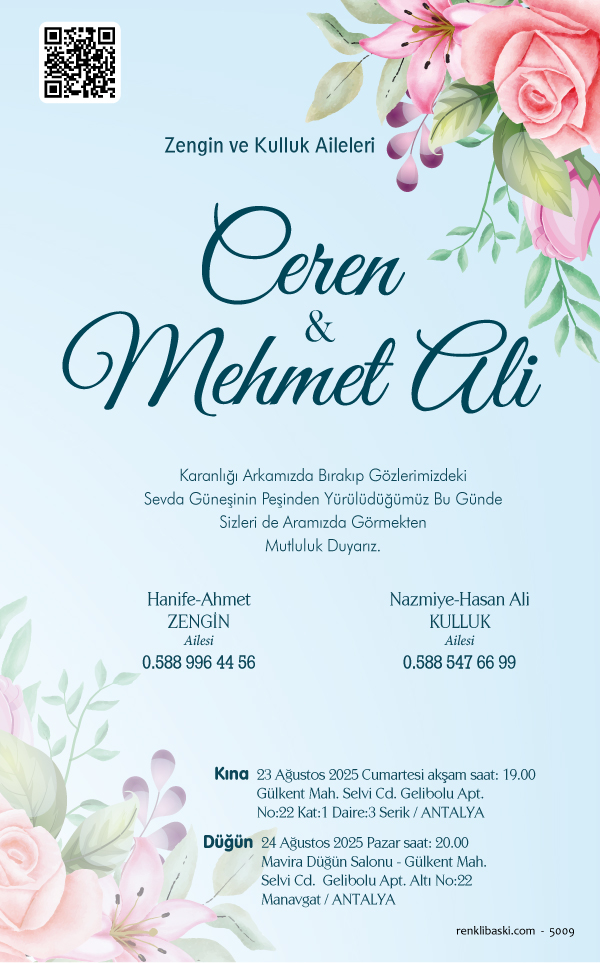 Zengin ve Kulluk Aileleri

Ceren
&
Mehmet Ali

Karanlığı Arkamızda Bırakıp Gözlerimizdeki Sevda Güneşinin Peşinden Yürülüdüğümüz Bu Günde Sizleri de Aramızda Görmekten Mutluluk Duyarız.

Hanife-Ahmet
ZENGİN
Ailesi
0.588 996 44 56

Nazmiye-Hasan Ali
KULLUK
Ailesi
0.588 547 66 99

Kına 23 Ağustos 2025 Cumartesi akşam saat: 19.00
Gülkent Mah. Selvi Cd. Gelibolu Apt. No:22 Kat:1 Daire:3 Serik / ANTALYA

Düğün 24 Ağustos 2025 Pazar saat: 20.00
Mavira Düğün Salonu - Gülkent Mah. Selvi Cd. Gelibolu Apt. Altı No:22 Manavgat / ANTALYA

renklibaski.com - 5009